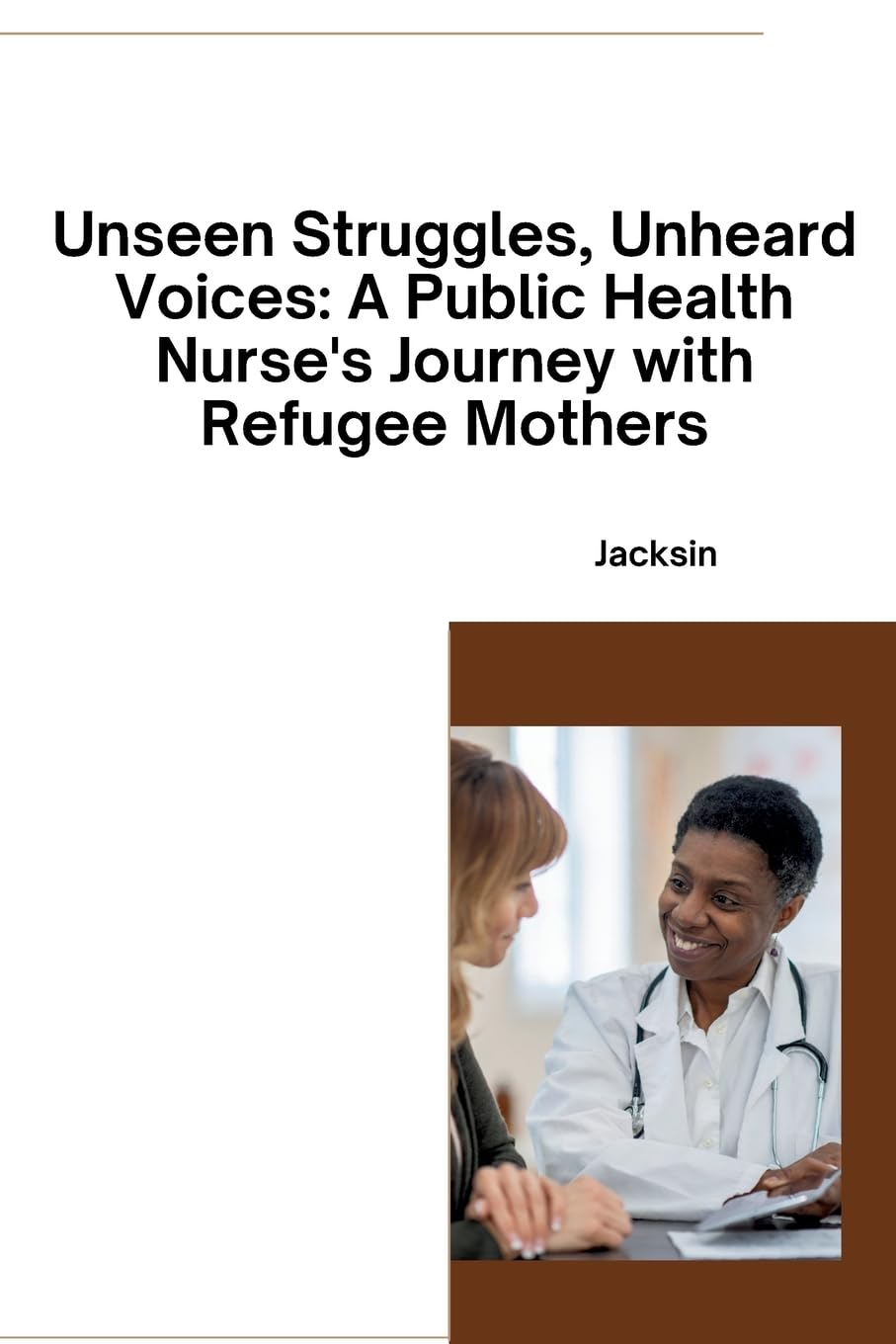 Unseen Struggles, Unheard Voices: A Public Health Nurse's Journey with Refugee Mothers

Jacksin